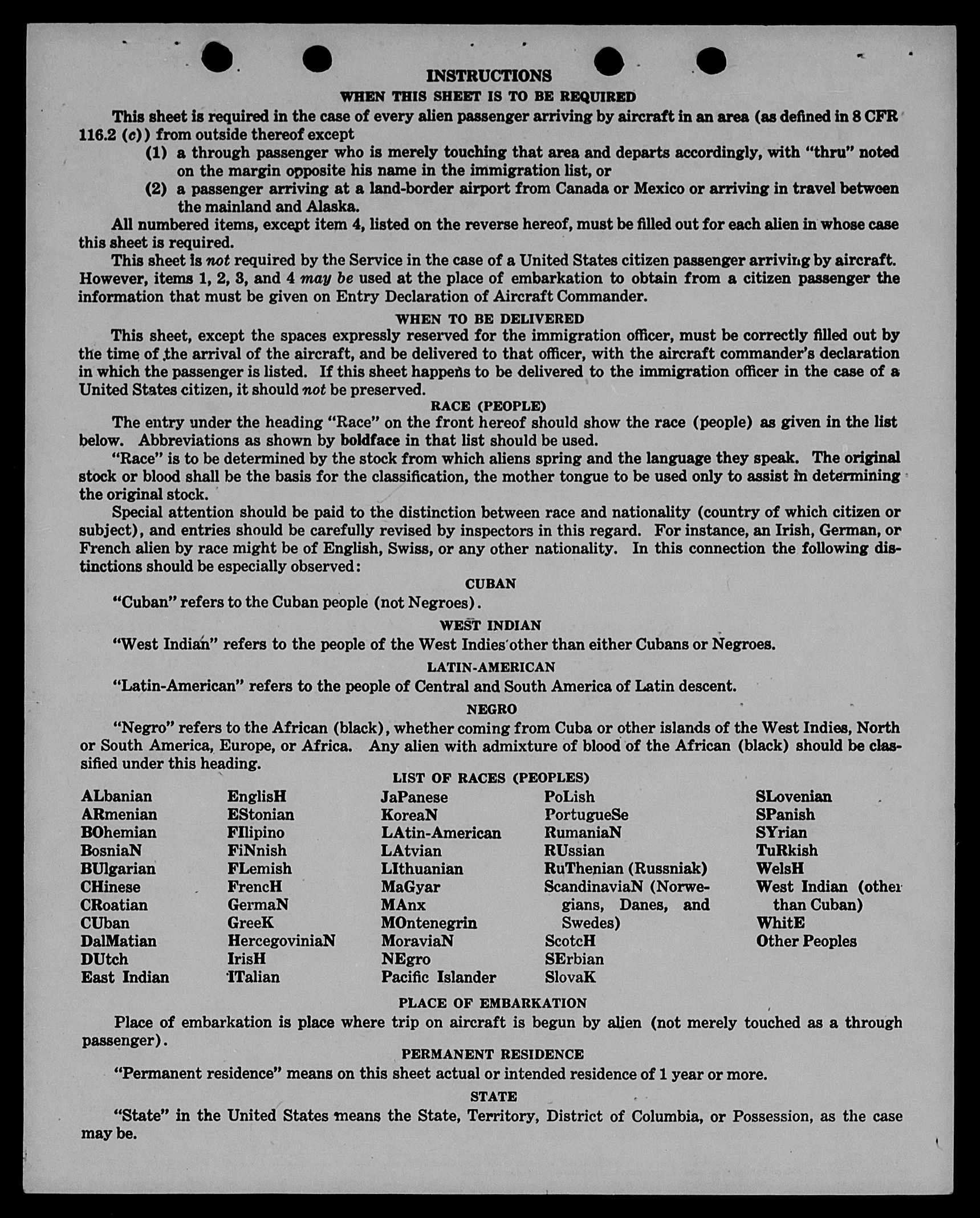 INSTRUCTIONS

WHEN THIS SHEET IS TO BE REQUIRED

This sheet is required in the case of every alien passenger arriving by aircraft in an area (as defined in 8 CFR 116.2 (c)) from outside thereof except

(1) a through passenger who is merely touching that area and departs accordingly, with "thru" noted on the margin opposite his name in the immigration list, or

(2) a passenger arriving at a land-border airport from Canada or Mexico or arriving in travel between the mainland and Alaska.

All numbered items, except item 4, listed on the reverse hereof, must be filled out for each alien in whose case this sheet is required.

This sheet is not required by the Service in the case of a United States citizen passenger arriving by aircraft. However, items 1, 2, 3, and 4 may be used at the place of embarkation to obtain from a citizen passenger the information that must be given on Entry Declaration of Aircraft Commander.

WHEN TO BE DELIVERED

This sheet, except the spaces expressly reserved for the immigration officer, must be correctly filled out by the time of the arrival of the aircraft, and be delivered to that officer, with the aircraft commander's declaration in which the passenger is listed. If this sheet happens to be delivered to the immigration officer in the case of a United States citizen, it should not be preserved.

RACE (PEOPLE)

The entry under the heading "Race" on the front hereof should show the race (people) as given in the list below. Abbreviations as shown by boldface in that list should be used.

"Race" is to be determined by the stock from which aliens spring and the language they speak. The original stock or blood shall be the basis for the classification, the mother tongue to be used only to assist in determining the original stock.

Special attention should be paid to the distinction between race and nationality (country of which citizen or subject), and entries should be carefully revised by inspectors in this regard. For instance, an Irish, German, or French alien by race might be of English, Swiss, or any other nationality. In this connection the following distinctions should be especially observed:

CUBAN

"Cuban" refers to the Cuban people (not Negroes).

WEST INDIAN

"West Indian" refers to the people of the West Indies other than either Cubans or Negroes.

LATIN-AMERICAN

"Latin-American" refers to the people of Central and South America of Latin descent.

NEGRO

"Negro" refers to the African (black), whether coming from Cuba or other islands of the West Indies, North or South America, Europe, or Africa. Any alien with admixture of blood of the African (black) should be classified under this heading.

LIST OF RACES (PEOPLES)

ALbanian
ARmenian
BOhemian
BosniaN
BUlgarian
CHinese
CRoatian
CUban
DalMatian
DUtch
East Indian

EnglisH
EStonian
FIlipino
FiNnish
FLemish
FrencH
GermaN
GreeK
HercegoviniaN
IrisH
ITalian

JaPanese
KoreaN
LAtin-American
LAtvian
LIthuanian
MaGyar
MAnx
MOntenegrin
MoraviaN
NEgro
Pacific Islander

PoLish
PortugueSe
RumaniaN
RUssian
RuThenian (Russniak)
ScandinaviaN (Norwegians, Danes, and Swedes)
ScotcH
SErbian
SlovaK

SLovenian
SPanish
SYrian
TuRkish
WelsH
West Indian (other than Cuban)
WhitE
Other Peoples

PLACE OF EMBARKATION

Place of embarkation is place where trip on aircraft is begun by alien (not merely touched as a through passenger).

PERMANENT RESIDENCE

"Permanent residence" means on this sheet actual or intended residence of 1 year or more.

STATE

"State" in the United States means the State, Territory, District of Columbia, or Possession, as the case may be.